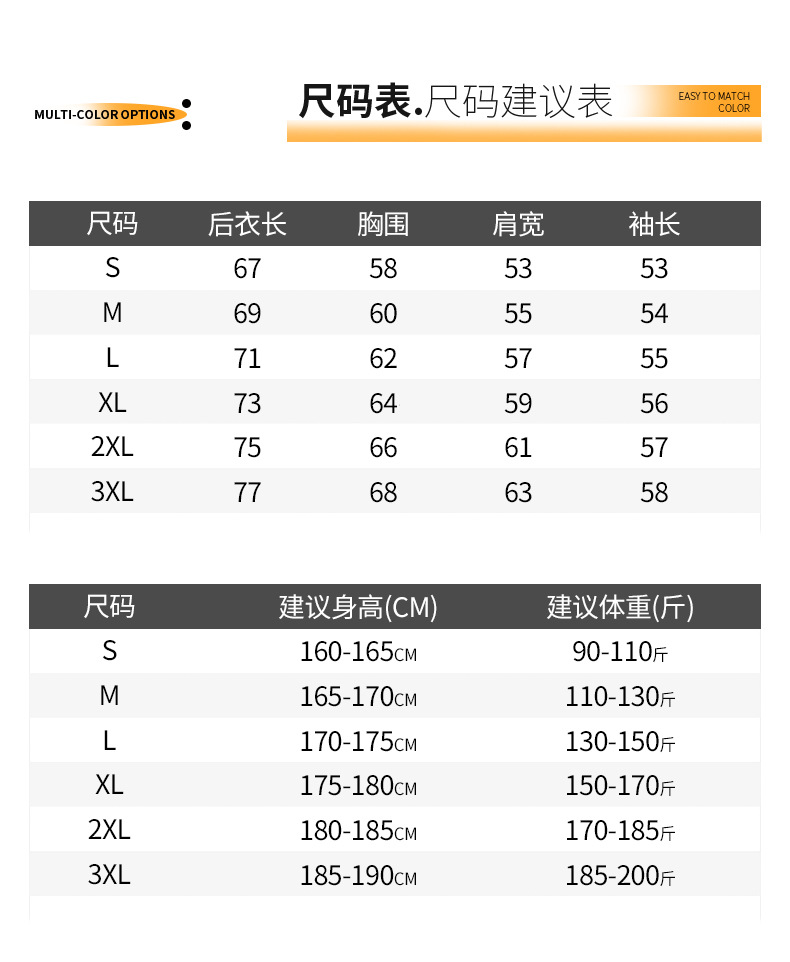 MULTI-COLOR OPTIONS

尺码表.尺码建议表

EASY TO MATCH COLOR

| 尺码 | 后衣长 | 胸围 | 肩宽 | 袖长 |
|---|---|---|---|---|
| S | 67 | 58 | 53 | 53 |
| M | 69 | 60 | 55 | 54 |
| L | 71 | 62 | 57 | 55 |
| XL | 73 | 64 | 59 | 56 |
| 2XL | 75 | 66 | 61 | 57 |
| 3XL | 77 | 68 | 63 | 58 |

| 尺码 | 建议身高(CM) | 建议体重(斤) |
|---|---|---|
| S | 160-165CM | 90-110斤 |
| M | 165-170CM | 110-130斤 |
| L | 170-175CM | 130-150斤 |
| XL | 175-180CM | 150-170斤 |
| 2XL | 180-185CM | 170-185斤 |
| 3XL | 185-190CM | 185-200斤 |